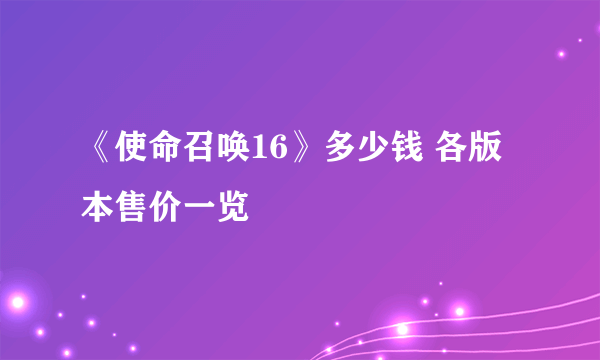 《使命召唤16》多少钱 各版本售价一览